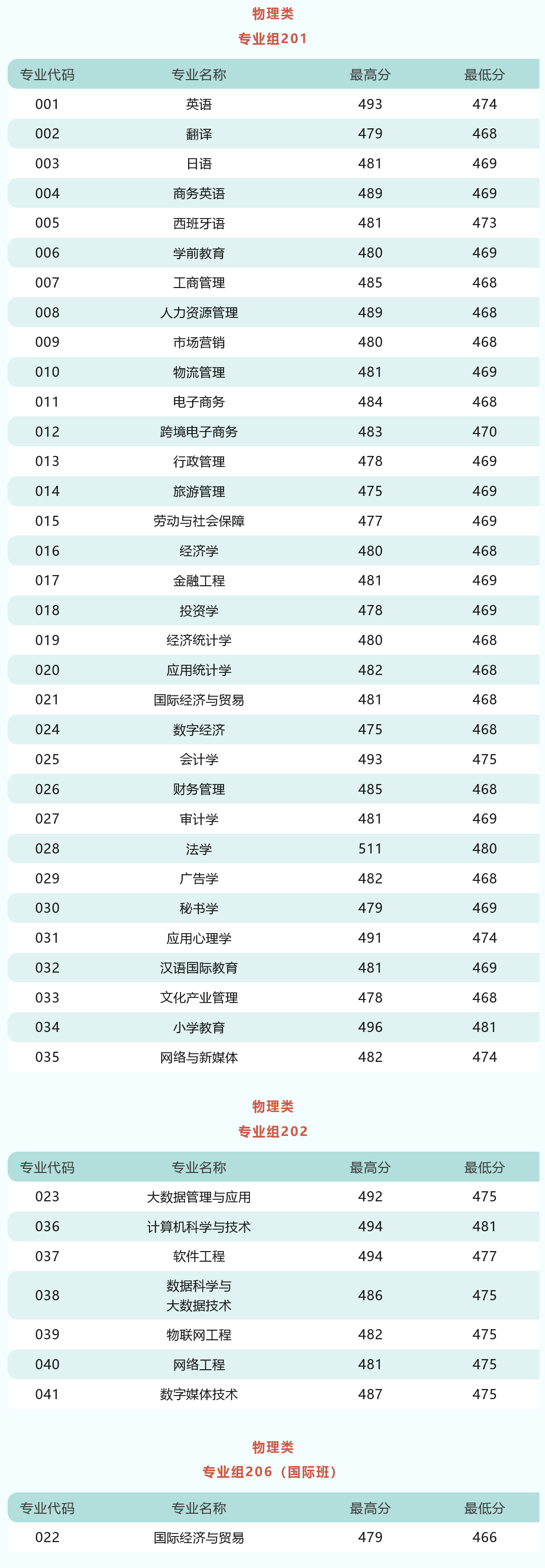 物理类
专业组201

| 专业代码 | 专业名称 | 最高分 | 最低分 |
|---|---|---|---|
| 001 | 英语 | 493 | 474 |
| 002 | 翻译 | 479 | 468 |
| 003 | 日语 | 481 | 469 |
| 004 | 商务英语 | 489 | 469 |
| 005 | 西班牙语 | 481 | 473 |
| 006 | 学前教育 | 480 | 469 |
| 007 | 工商管理 | 485 | 468 |
| 008 | 人力资源管理 | 489 | 468 |
| 009 | 市场营销 | 480 | 468 |
| 010 | 物流管理 | 481 | 469 |
| 011 | 电子商务 | 484 | 468 |
| 012 | 跨境电子商务 | 483 | 470 |
| 013 | 行政管理 | 478 | 469 |
| 014 | 旅游管理 | 475 | 469 |
| 015 | 劳动与社会保障 | 477 | 469 |
| 016 | 经济学 | 480 | 468 |
| 017 | 金融工程 | 481 | 469 |
| 018 | 投资学 | 478 | 469 |
| 019 | 经济统计学 | 480 | 468 |
| 020 | 应用统计学 | 482 | 468 |
| 021 | 国际经济与贸易 | 481 | 468 |
| 024 | 数字经济 | 475 | 468 |
| 025 | 会计学 | 493 | 475 |
| 026 | 财务管理 | 485 | 468 |
| 027 | 审计学 | 481 | 469 |
| 028 | 法学 | 511 | 480 |
| 029 | 广告学 | 482 | 468 |
| 030 | 秘书学 | 479 | 469 |
| 031 | 应用心理学 | 491 | 474 |
| 032 | 汉语国际教育 | 481 | 469 |
| 033 | 文化产业管理 | 478 | 468 |
| 034 | 小学教育 | 496 | 481 |
| 035 | 网络与新媒体 | 482 | 474 |

物理类
专业组202

| 专业代码 | 专业名称 | 最高分 | 最低分 |
|---|---|---|---|
| 023 | 大数据管理与应用 | 492 | 475 |
| 036 | 计算机科学与技术 | 494 | 481 |
| 037 | 软件工程 | 494 | 477 |
| 038 | 数据科学与大数据技术 | 486 | 475 |
| 039 | 物联网工程 | 482 | 475 |
| 040 | 网络工程 | 481 | 475 |
| 041 | 数字媒体技术 | 487 | 475 |

物理类
专业组206（国际班）

| 专业代码 | 专业名称 | 最高分 | 最低分 |
|---|---|---|---|
| 022 | 国际经济与贸易 | 479 | 466 |